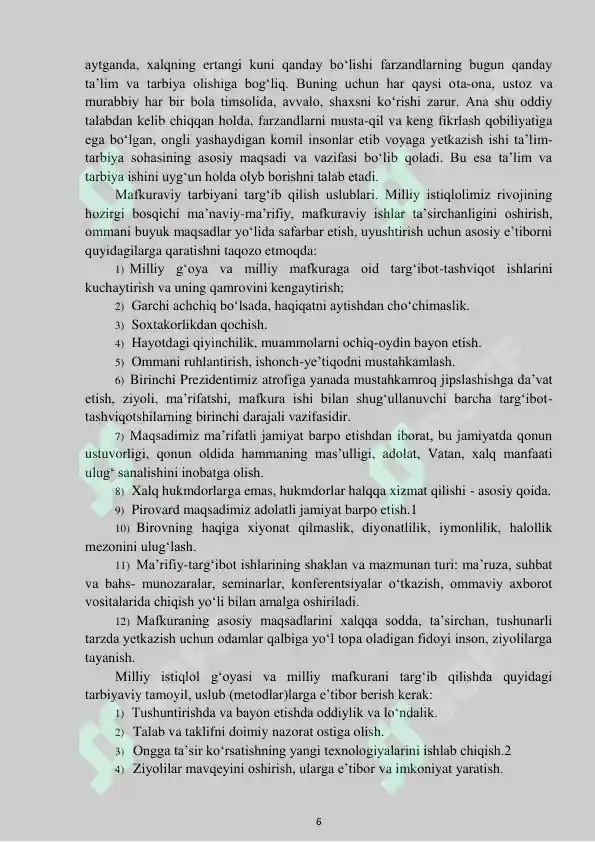 aytganda, xalqning ertangi kuni qanday bo'lishi farzandlarning bugun qanday ta'lim va tarbiya olishiga bog'liq. Buning uchun har qaysi ota-ona, ustoz va murabbiy har bir bola timsolida, avvalo, shaxsni ko'rishi zarur. Ana shu oddiy talabdan kelib chiqqan holda, farzandlarni musta-qil va keng fikrlash qobiliyatiga ega bo'lgan, ongli yashaydigan komil insonlar etib voyaga yetkazish ishi ta'lim-tarbiya sohasining asosiy maqsadi va vazifasi bo'lib qoladi. Bu esa ta'lim va tarbiya ishini uyg'un holda olyb borishni talab etadi.

Mafkuraviy tarbiyani targ'ib qilish uslublari. Milliy istiqlolimiz rivojining hozirgi bosqichi ma'naviy-ma'rifiy, mafkuraviy ishlar ta'sirchanligini oshirish, ommani buyuk maqsadlar yo'lida safarbar etish, uyushtirish uchun asosiy e'tiborni quyidagilarga qaratishni taqozo etmoqda:

1) Milliy g'oya va milliy mafkuraga oid targ'ibot-tashviqot ishlarini kuchaytirish va uning qamrovini kengaytirish;

2) Garchi achchiq bo'lsada, haqiqatni aytishdan cho'chimaslik.

3) Soxtakorlikdan qochish.

4) Hayotdagi qiyinchilik, muammolarni ochiq-oydin bayon etish.

5) Ommani ruhlantirish, ishonch-ye'tiqodni mustahkamlash.

6) Birinchi Prezidentimiz atrofiga yanada mustahkamroq jipslashishga da'vat etish, ziyoli, ma'rifatshi, mafkura ishi bilan shug'ullanuvchi barcha targ'ibot-tashviqotshilarning birinchi darajali vazifasidir.

7) Maqsadimiz ma'rifatli jamiyat barpo etishdan iborat, bu jamiyatda qonun ustuvorligi, qonun oldida hammaning mas'ulligi, adolat, Vatan, xalq manfaati ulug' sanalishini inobatga olish.

8) Xalq hukmdorlarga emas, hukmdorlar halqqa xizmat qilishi - asosiy qoida.

9) Pirovard maqsadimiz adolatli jamiyat barpo etish.1

10) Birovning haqiga xiyonat qilmaslik, diyonatlilik, iymonlilik, halollik mezonini ulug'lash.

11) Ma'rifiy-targ'ibot ishlarining shaklan va mazmunan turi: ma'ruza, suhbat va bahs- munozaralar, seminarlar, konferentsiyalar o'tkazish, ommaviy axborot vositalarida chiqish yo'li bilan amalga oshiriladi.

12) Mafkuraning asosiy maqsadlarini xalqqa sodda, ta'sirchan, tushunarli tarzda yetkazish uchun odamlar qalbiga yo'l topa oladigan fidoyi inson, ziyolilarga tayanish.

Milliy istiqlol g'oyasi va milliy mafkurani targ'ib qilishda quyidagi tarbiyaviy tamoyil, uslub (metodlar)larga e'tibor berish kerak:

1) Tushuntirishda va bayon etishda oddiylik va lo'ndalik.

2) Talab va taklifni doimiy nazorat ostiga olish.

3) Ongga ta'sir ko'rsatishning yangi texnologiyalarini ishlab chiqish.2

4) Ziyolilar mavqeyini oshirish, ularga e'tibor va imkoniyat yaratish.

6